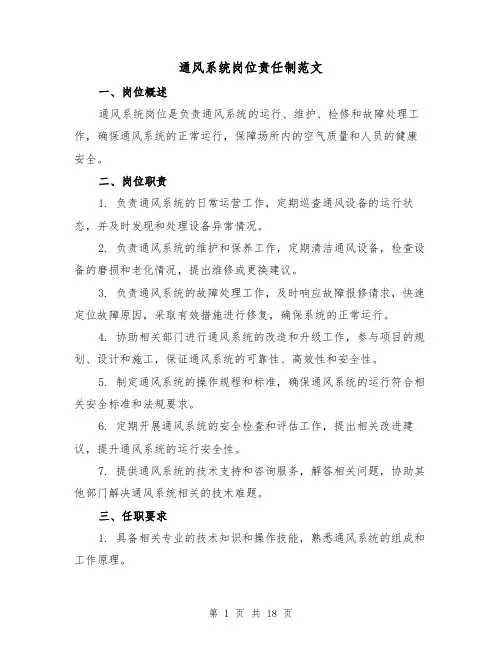 通风系统岗位责任制范文

一、岗位概述

通风系统岗位是负责通风系统的运行、维护、检修和故障处理工作，确保通风系统的正常运行，保障场所内的空气质量和人员的健康安全。

二、岗位职责

1. 负责通风系统的日常运营工作，定期巡查通风设备的运行状态，并及时发现和处理设备异常情况。

2. 负责通风系统的维护和保养工作，定期清洁通风设备，检查设备的磨损和老化情况，提出维修或更换建议。

3. 负责通风系统的故障处理工作，及时响应故障报修请求，快速定位故障原因，采取有效措施进行修复，确保系统的正常运行。

4. 协助相关部门进行通风系统的改造和升级工作，参与项目的规划、设计和施工，保证通风系统的可靠性、高效性和安全性。

5. 制定通风系统的操作规程和标准，确保通风系统的运行符合相关安全标准和法规要求。

6. 定期开展通风系统的安全检查和评估工作，提出相关改进建议，提升通风系统的运行安全性。

7. 提供通风系统的技术支持和咨询服务，解答相关问题，协助其他部门解决通风系统相关的技术难题。

三、任职要求

1. 具备相关专业的技术知识和操作技能，熟悉通风系统的组成和工作原理。

第 1 页 共 18 页